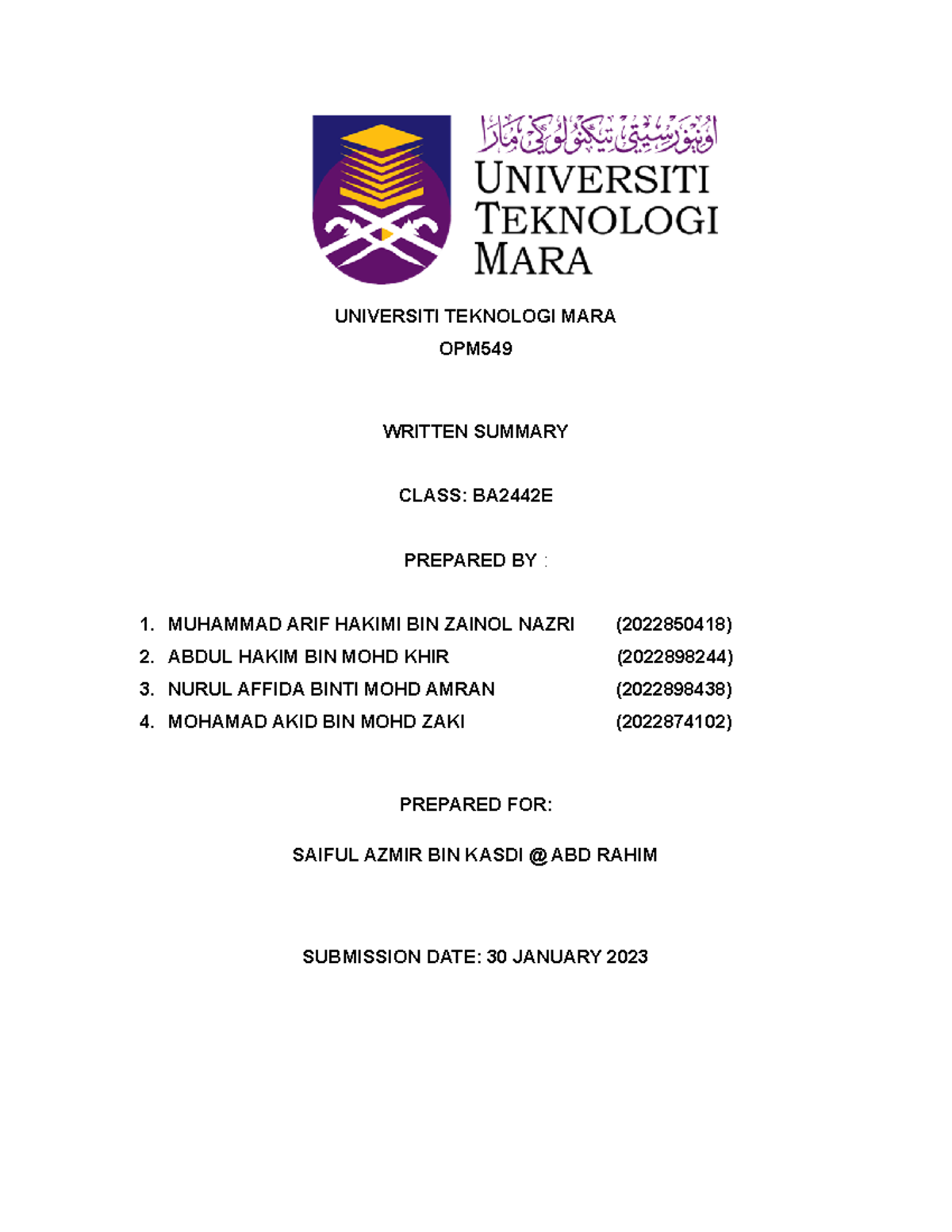 اونيۏرسيتي تيكنولوݢي مارا
UNIVERSITI TEKNOLOGI MARA

UNIVERSITI TEKNOLOGI MARA
OPM549

WRITTEN SUMMARY

CLASS: BA2442E

PREPARED BY :

1. MUHAMMAD ARIF HAKIMI BIN ZAINOL NAZRI (2022850418)
2. ABDUL HAKIM BIN MOHD KHIR (2022898244)
3. NURUL AFFIDA BINTI MOHD AMRAN (2022898438)
4. MOHAMAD AKID BIN MOHD ZAKI (2022874102)

PREPARED FOR:

SAIFUL AZMIR BIN KASDI @ ABD RAHIM

SUBMISSION DATE: 30 JANUARY 2023